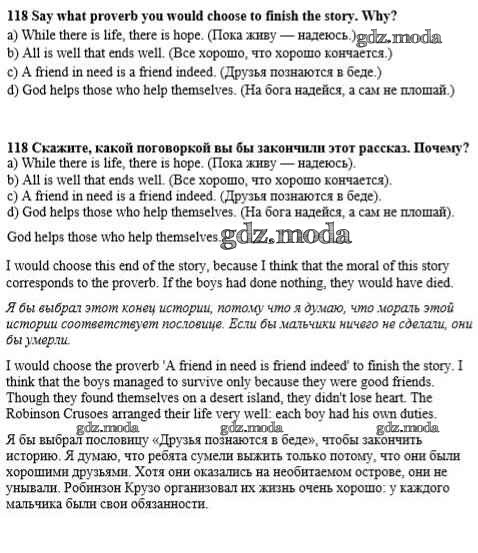 118 Say what proverb you would choose to finish the story. Why?
a) While there is life, there is hope. (Пока живу — надеюсь.) gdz.moda
b) All is well that ends well. (Все хорошо, что хорошо кончается.)
c) A friend in need is a friend indeed. (Друзья познаются в беде.)
d) God helps those who help themselves. (На бога надейся, а сам не плошай.)

118 Скажите, какой поговоркой вы бы закончили этот рассказ. Почему?
a) While there is life, there is hope. (Пока живу — надеюсь).
b) All is well that ends well. (Все хорошо, что хорошо кончается).
c) A friend in need is a friend indeed. (Друзья познаются в беде).
d) God helps those who help themselves. (На бога надейся, а сам не плошай).

God helps those who help themselves. gdz.moda

I would choose this end of the story, because I think that the moral of this story corresponds to the proverb. If the boys had done nothing, they would have died.

Я бы выбрал этот конец истории, потому что я думаю, что мораль этой истории соответствует пословице. Если бы мальчики ничего не сделали, они бы умерли.

I would choose the proverb 'A friend in need is friend indeed' to finish the story. I think that the boys managed to survive only because they were good friends. Though they found themselves on a desert island, they didn't lose heart. The Robinson Crusoes arranged their life very well: each boy had his own duties.

gdz.moda gdz.moda gdz.moda

Я бы выбрал пословицу «Друзья познаются в беде», чтобы закончить историю. Я думаю, что ребята сумели выжить только потому, что они были хорошими друзьями. Хотя они оказались на необитаемом острове, они не унывали. Робинзон Крузо организовал их жизнь очень хорошо: у каждого мальчика были свои обязанности.